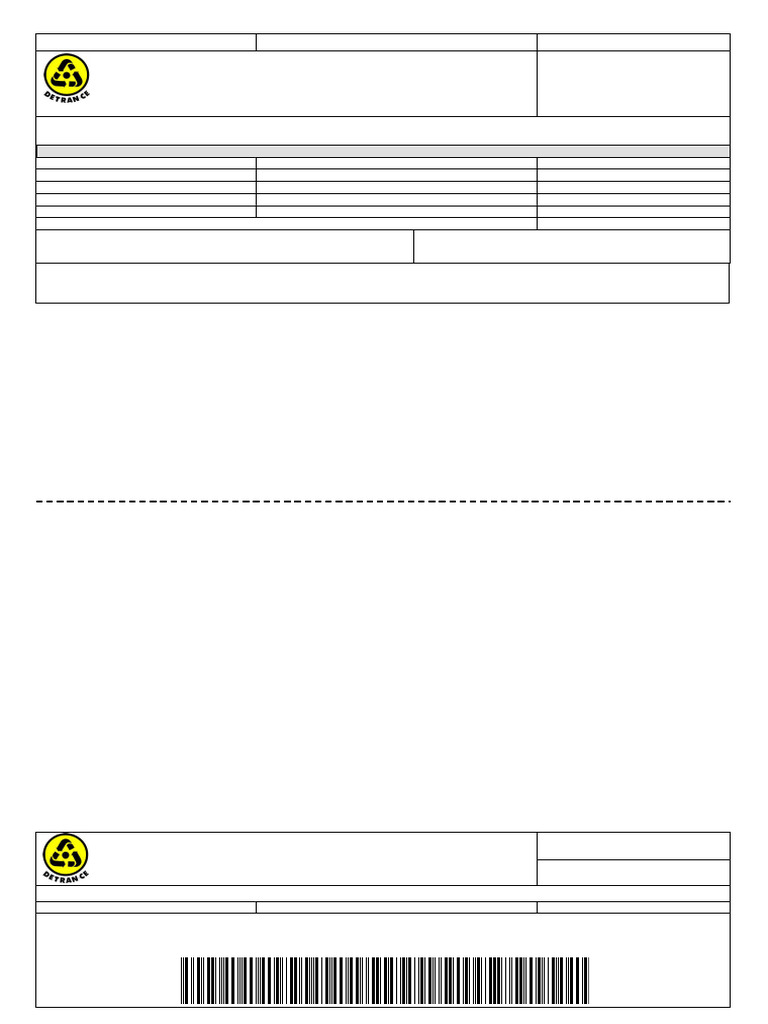 DETRAN CE

DETRAN CE